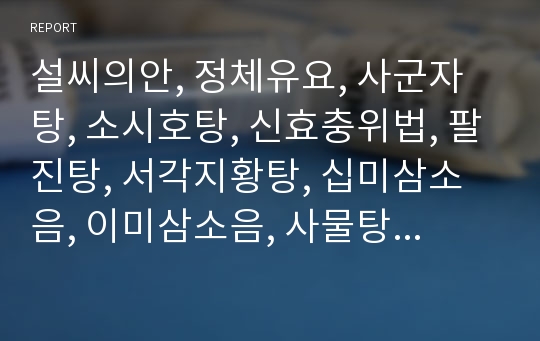 REPORT

설씨의안, 정체유요, 사군자탕, 소시호탕, 신효충위법, 팔진탕, 서각지황탕, 십미삼소음, 이미삼소음, 사물탕…